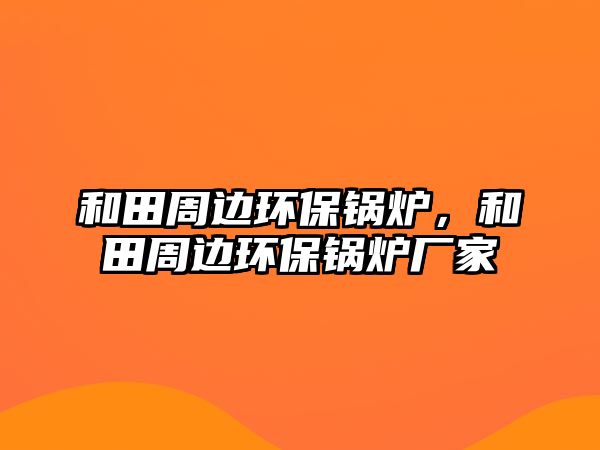 和田周边环保锅炉，和田周边环保锅炉厂家